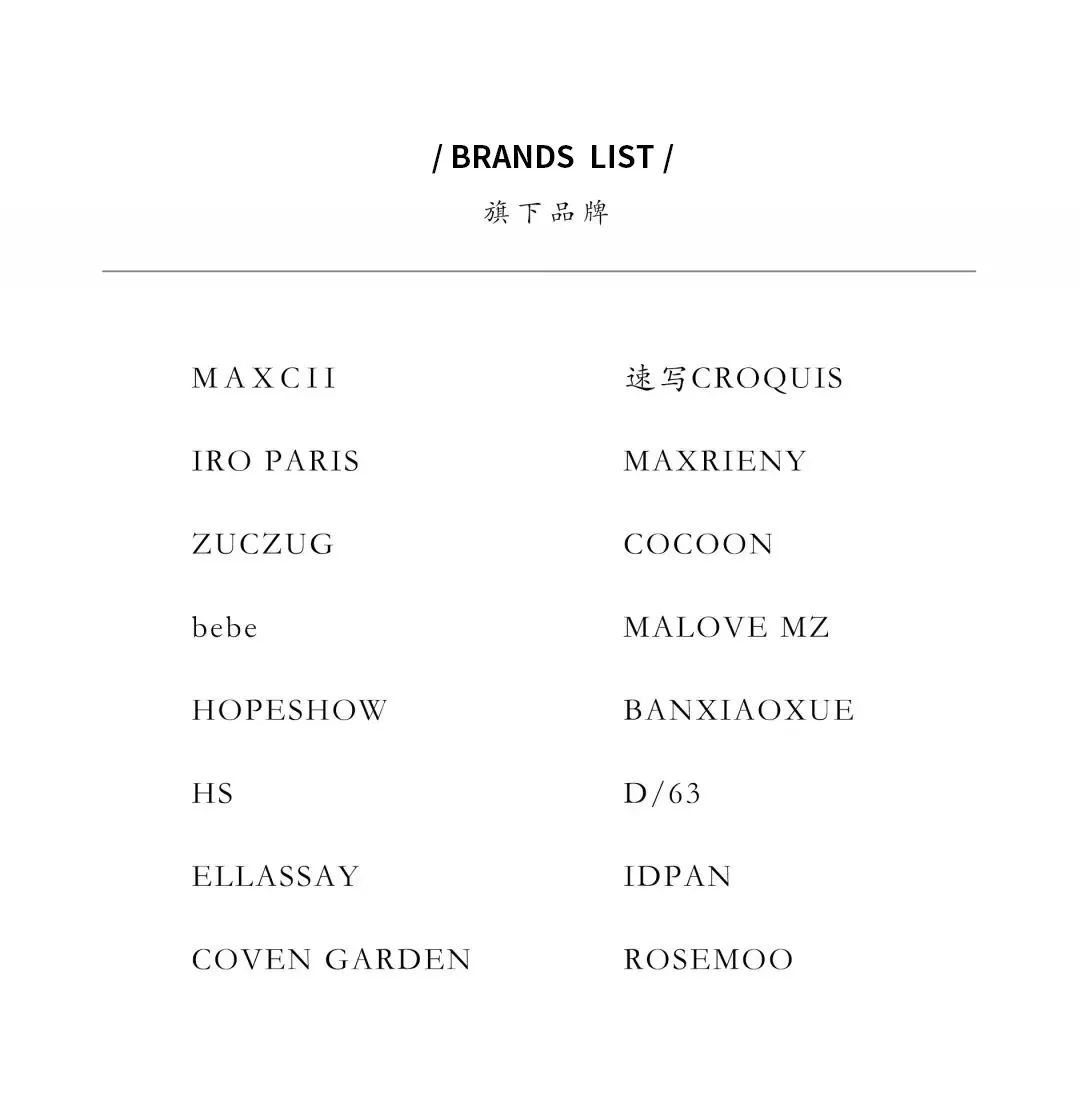 / BRANDS LIST /

旗下品牌

MAXCII

IRO PARIS

ZUCZUG

bebe

HOPESHOW

HS

ELLASSAY

COVEN GARDEN

速写CROQUIS

MAXRIENY

COCOON

MALOVE MZ

BANXIAOXUE

D/63

IDPAN

ROSEMOO